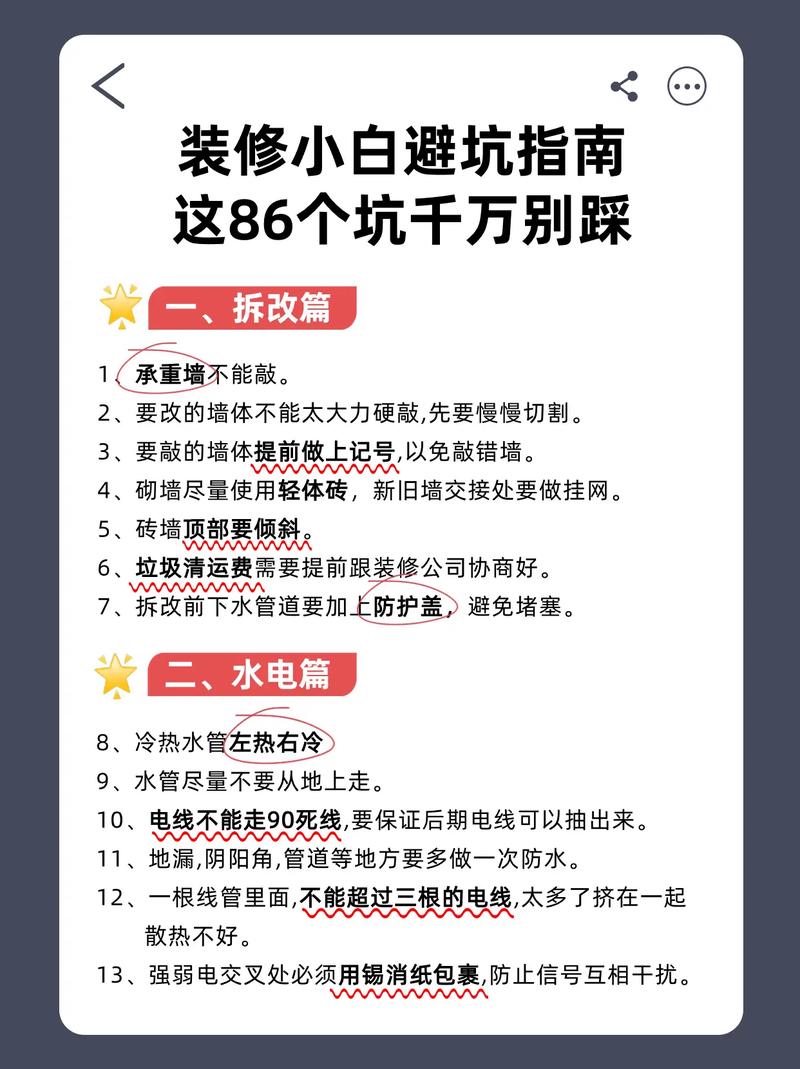 装修小白避坑指南
这86个坑千万别踩

一、拆改篇

1、承重墙不能敲。
2、要改的墙体不能太大力硬敲,先要慢慢切割。
3、要敲的墙体提前做上记号,以免敲错墙。
4、砌墙尽量使用轻体砖，新旧墙交接处要做挂网。
5、砖墙顶部要倾斜。
6、垃圾清运费需要提前跟装修公司协商好。
7、拆改前下水管道要加上防护盖，避免堵塞。

二、水电篇

8、冷热水管左热右冷
9、水管尽量不要从地上走。
10、电线不能走90死线,要保证后期电线可以抽出来。
11、地漏,阴阳角,管道等地方要多做一次防水。
12、一根线管里面,不能超过三根的电线,太多了挤在一起散热不好。
13、强弱电交叉处必须用锡消纸包裹,防止信号互相干扰。